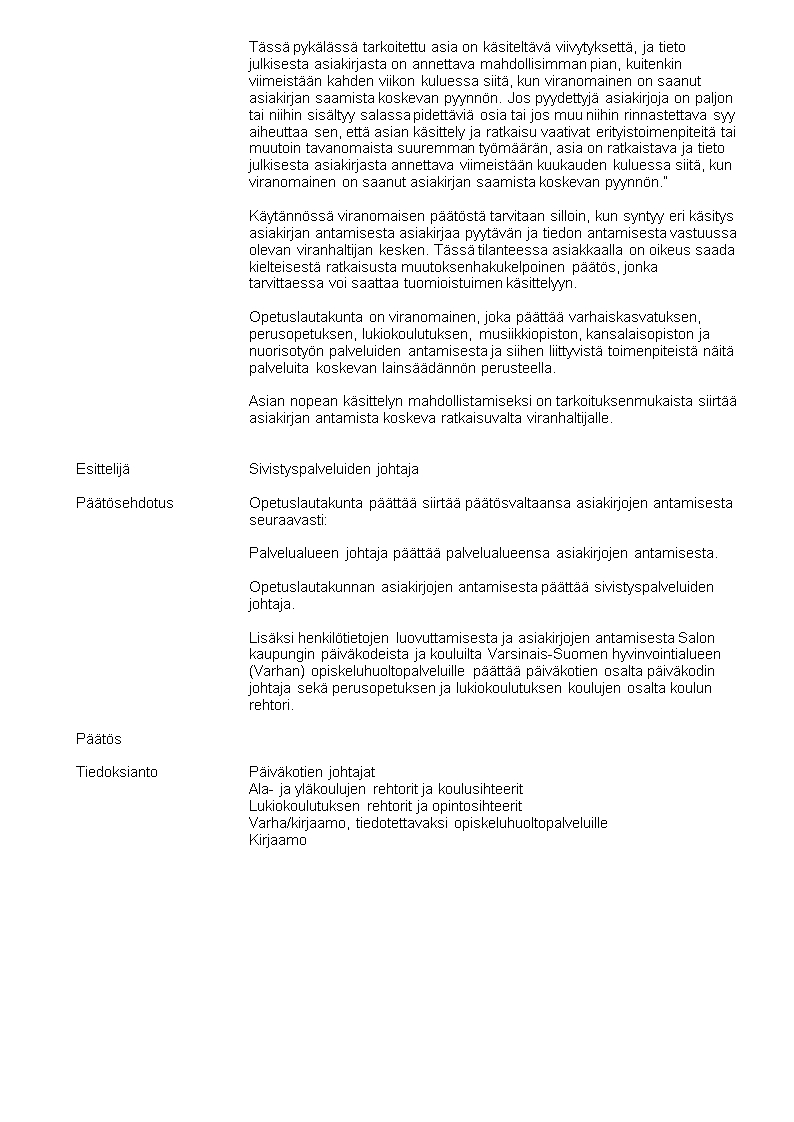 Tässä pykälässä tarkoitettu asia on käsiteltävä viivytyksettä, ja tieto julkisesta asiakirjasta on annettava mahdollisimman pian, kuitenkin viimeistään kahden viikon kuluessa siitä, kun viranomainen on saanut asiakirjan saamista koskevan pyynnön. Jos pyydettyjä asiakirjoja on paljon tai niihin sisältyy salassa pidettäviä osia tai jos muu niihin rinnastettava syy aiheuttaa sen, että asian käsittely ja ratkaisu vaativat erityistoimenpiteitä tai muutoin tavanomaista suuremman työmäärän, asia on ratkaistava ja tieto julkisesta asiakirjasta annettava viimeistään kuukauden kuluessa siitä, kun viranomainen on saanut asiakirjan saamista koskevan pyynnön."

Käytännössä viranomaisen päätöstä tarvitaan silloin, kun syntyy eri käsitys asiakirjan antamisesta asiakirjaa pyytävän ja tiedon antamisesta vastuussa olevan viranhaltijan kesken. Tässä tilanteessa asiakkaalla on oikeus saada kielteisestä ratkaisusta muutoksenhakukelpoinen päätös, jonka tarvittaessa voi saattaa tuomioistuimen käsittelyyn.

Opetuslautakunta on viranomainen, joka päättää varhaiskasvatuksen, perusopetuksen, lukiokoulutuksen, musiikkiopiston, kansalaisopiston ja nuorisotyön palveluiden antamisesta ja siihen liittyvistä toimenpiteistä näitä palveluita koskevan lainsäädännön perusteella.

Asian nopean käsittelyn mahdollistamiseksi on tarkoituksenmukaista siirtää asiakirjan antamista koskeva ratkaisuvalta viranhaltijalle.

Esittelijä

Sivistyspalveluiden johtaja

Päätösehdotus

Opetuslautakunta päättää siirtää päätösvaltaansa asiakirjojen antamisesta seuraavasti:

Palvelualueen johtaja päättää palvelualueensa asiakirjojen antamisesta.

Opetuslautakunnan asiakirjojen antamisesta päättää sivistyspalveluiden johtaja.

Lisäksi henkilötietojen luovuttamisesta ja asiakirjojen antamisesta Salon kaupungin päiväkodeista ja kouluilta Varsinais-Suomen hyvinvointialueen (Varhan) opiskeluhuoltopalveluille päättää päiväkotien osalta päiväkodin johtaja sekä perusopetuksen ja lukiokoulutuksen koulujen osalta koulun rehtori.

Päätös

Tiedoksianto

Päiväkotien johtajat
Ala- ja yläkoulujen rehtorit ja koulusihteerit
Lukiokoulutuksen rehtorit ja opintosihteerit
Varha/kirjaamo, tiedotettavaksi opiskeluhuoltopalveluille
Kirjaamo